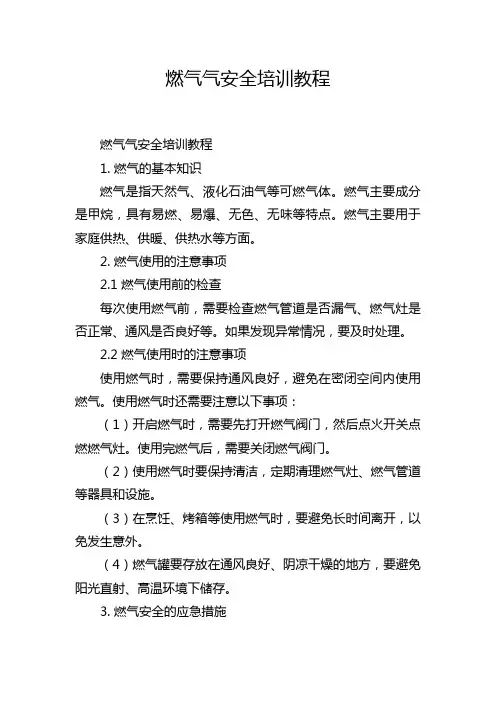 燃气气安全培训教程

燃气气安全培训教程

1. 燃气的基本知识

燃气是指天然气、液化石油气等可燃气体。燃气主要成分是甲烷，具有易燃、易爆、无色、无味等特点。燃气主要用于家庭供热、供暖、供热水等方面。

2. 燃气使用的注意事项

2.1 燃气使用前的检查

每次使用燃气前，需要检查燃气管道是否漏气、燃气灶是否正常、通风是否良好等。如果发现异常情况，要及时处理。

2.2 燃气使用时的注意事项

使用燃气时，需要保持通风良好，避免在密闭空间内使用燃气。使用燃气时还需要注意以下事项：

（1）开启燃气时，需要先打开燃气阀门，然后点火开关点燃燃气灶。使用完燃气后，需要关闭燃气阀门。

（2）使用燃气时要保持清洁，定期清理燃气灶、燃气管道等器具和设施。

（3）在烹饪、烤箱等使用燃气时，要避免长时间离开，以免发生意外。

（4）燃气罐要存放在通风良好、阴凉干燥的地方，要避免阳光直射、高温环境下储存。

3. 燃气安全的应急措施